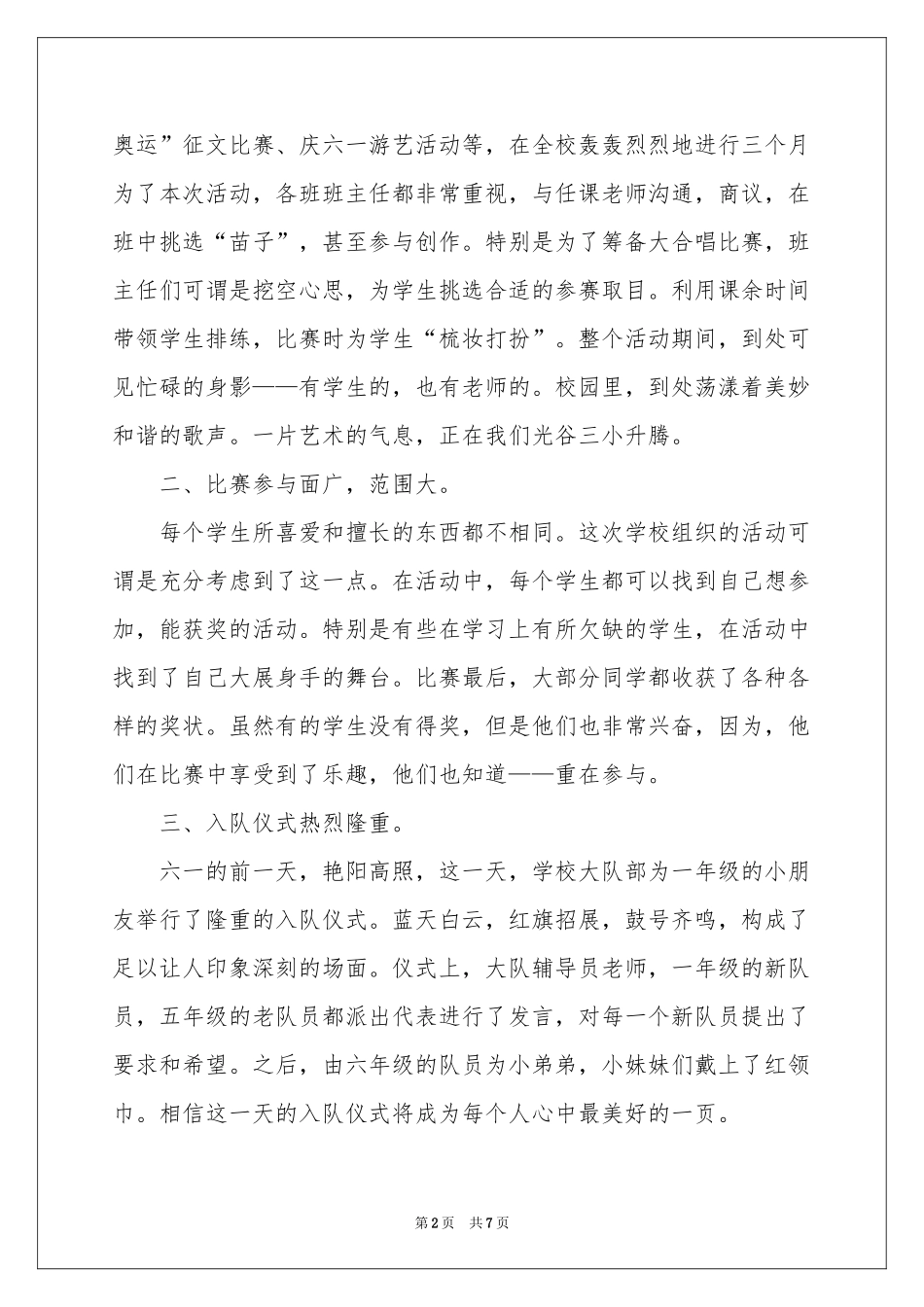 奥运”征文比赛、庆六一游艺活动等，在全校轰轰烈烈地进行三个月为了本次活动，各班班主任都非常重视，与任课老师沟通，商议，在班中挑选“苗子”，甚至参与创作。特别是为了筹备大合唱比赛，班主任们可谓是挖空心思，为学生挑选合适的参赛取目。利用课余时间带领学生排练，比赛时为学生“梳妆打扮”。整个活动期间，到处可见忙碌的身影——有学生的，也有老师的。校园里，到处荡漾着美妙和谐的歌声。一片艺术的气息，正在我们光谷三小升腾。

二、比赛参与面广，范围大。

每个学生所喜爱和擅长的东西都不相同。这次学校组织的活动可谓是充分考虑到了这一点。在活动中，每个学生都可以找到自己想参加，能获奖的活动。特别是有些在学习上有所欠缺的学生，在活动中找到了自己大展身手的舞台。比赛最后，大部分同学都收获了各种各样的奖状。虽然有的学生没有得奖，但是他们也非常兴奋，因为，他们在比赛中享受到了乐趣，他们也知道——重在参与。

三、入队仪式热烈隆重。

六一的前一天，艳阳高照，这一天，学校大队部为一年级的小朋友举行了隆重的入队仪式。蓝天白云，红旗招展，鼓号齐鸣，构成了足以让人印象深刻的场面。仪式上，大队辅导员老师，一年级的新队员，五年级的老队员都派出代表进行了发言，对每一个新队员提出了要求和希望。之后，由六年级的队员为小弟弟，小妹妹们戴上了红领巾。相信这一天的入队仪式将成为每个人心中最美好的一页。

第2页 共7页